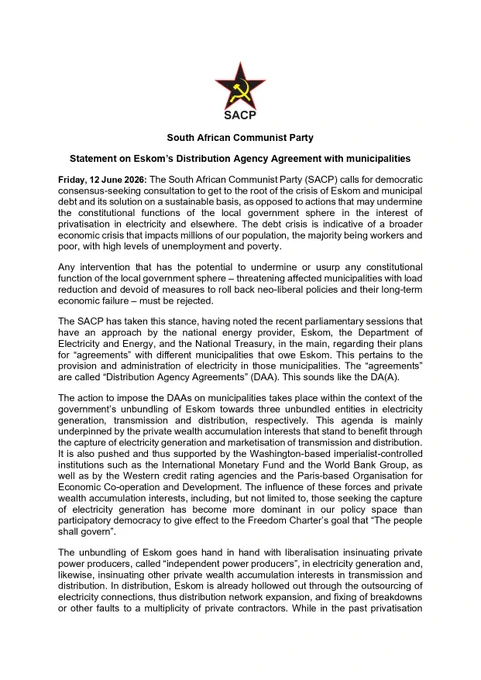 SACP

South African Communist Party

Statement on Eskom's Distribution Agency Agreement with municipalities

Friday, 12 June 2026: The South African Communist Party (SACP) calls for democratic consensus-seeking consultation to get to the root of the crisis of Eskom and municipal debt and its solution on a sustainable basis, as opposed to actions that may undermine the constitutional functions of the local government sphere in the interest of privatisation in electricity and elsewhere. The debt crisis is indicative of a broader economic crisis that impacts millions of our population, the majority being workers and poor, with high levels of unemployment and poverty.

Any intervention that has the potential to undermine or usurp any constitutional function of the local government sphere – threatening affected municipalities with load reduction and devoid of measures to roll back neo-liberal policies and their long-term economic failure – must be rejected.

The SACP has taken this stance, having noted the recent parliamentary sessions that have an approach by the national energy provider, Eskom, the Department of Electricity and Energy, and the National Treasury, in the main, regarding their plans for "agreements" with different municipalities that owe Eskom. This pertains to the provision and administration of electricity in those municipalities. The "agreements" are called "Distribution Agency Agreements" (DAA). This sounds like the DA(A).

The action to impose the DAAs on municipalities takes place within the context of the government's unbundling of Eskom towards three unbundled entities in electricity generation, transmission and distribution, respectively. This agenda is mainly underpinned by the private wealth accumulation interests that stand to benefit through the capture of electricity generation and marketisation of transmission and distribution. It is also pushed and thus supported by the Washington-based imperialist-controlled institutions such as the International Monetary Fund and the World Bank Group, as well as by the Western credit rating agencies and the Paris-based Organisation for Economic Co-operation and Development. The influence of these forces and private wealth accumulation interests, including, but not limited to, those seeking the capture of electricity generation has become more dominant in our policy space than participatory democracy to give effect to the Freedom Charter's goal that "The people shall govern".

The unbundling of Eskom goes hand in hand with liberalisation insinuating private power producers, called "independent power producers", in electricity generation and, likewise, insinuating other private wealth accumulation interests in transmission and distribution. In distribution, Eskom is already hollowed out through the outsourcing of electricity connections, thus distribution network expansion, and fixing of breakdowns or other faults to a multiplicity of private contractors. While in the past privatisation